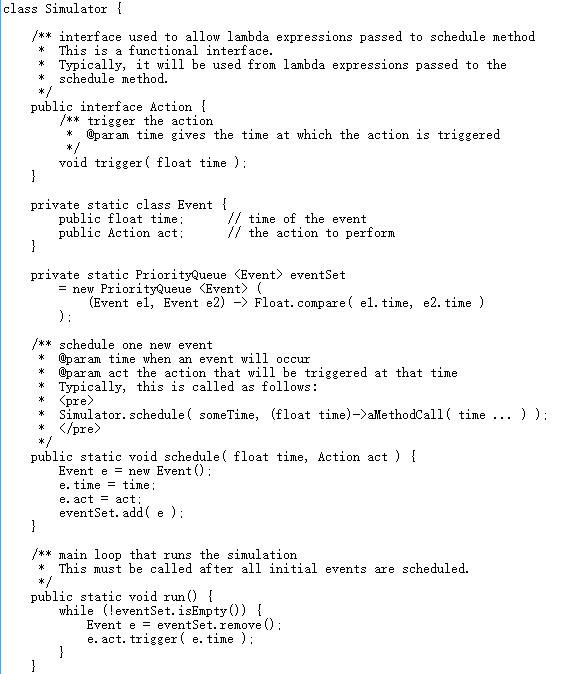 class Simulator {

    /** interface used to allow lambda expressions passed to schedule method
     *  This is a functional interface.
     *  Typically, it will be used from lambda expressions passed to the
     *  schedule method.
     */
    public interface Action {
        /** trigger the action
         *  @param time gives the time at which the action is triggered
         */
        void trigger( float time );
    }

    private static class Event {
        public float time;      // time of the event
        public Action act;      // the action to perform
    }

    private static PriorityQueue <Event> eventSet
        = new PriorityQueue <Event> (
            (Event e1, Event e2) -> Float.compare( e1.time, e2.time )
        );

    /** schedule one new event
     *  @param time when an event will occur
     *  @param act the action that will be triggered at that time
     *  Typically, this is called as follows:
     *  <pre>
     *  Simulator.schedule( someTime, (float time)->aMethodCall( time ... ) );
     *  </pre>
     */
    public static void schedule( float time, Action act ) {
        Event e = new Event();
        e.time = time;
        e.act = act;
        eventSet.add( e );
    }

    /** main loop that runs the simulation
     *  This must be called after all initial events are scheduled.
     */
    public static void run() {
        while (!eventSet.isEmpty()) {
            Event e = eventSet.remove();
            e.act.trigger( e.time );
        }
    }